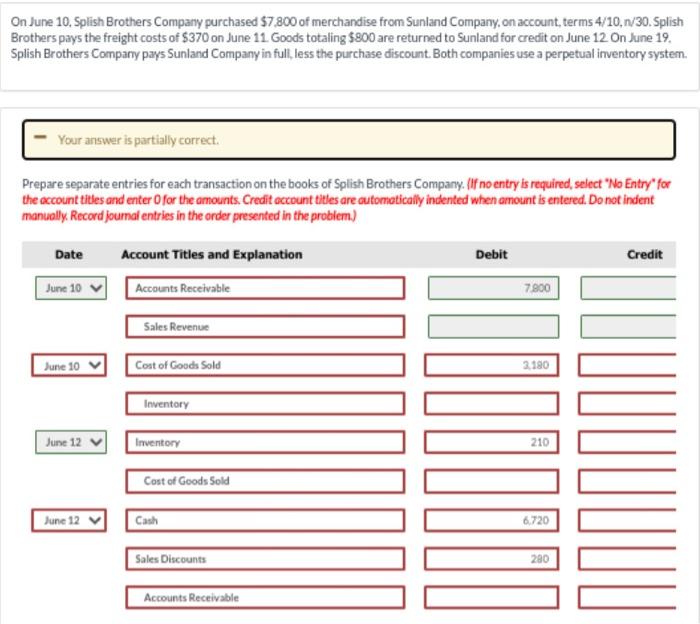 On June 10, Splish Brothers Company purchased $7,800 of merchandise from Sunland Company, on account, terms 4/10, n/30. Splish Brothers pays the freight costs of $370 on June 11. Goods totaling $800 are returned to Sunland for credit on June 12. On June 19, Splish Brothers Company pays Sunland Company in full, less the purchase discount. Both companies use a perpetual inventory system.

Your answer is partially correct.

Prepare separate entries for each transaction on the books of Splish Brothers Company. (If no entry is required, select "No Entry" for the account titles and enter 0 for the amounts. Credit account titles are automatically indented when amount is entered. Do not indent manually. Record journal entries in the order presented in the problem.)

| Date | Account Titles and Explanation | Debit | Credit |
|---|---|---|---|
| June 10 | Accounts Receivable | 7,800 | |
| | Sales Revenue | | |
| June 10 | Cost of Goods Sold | 3,180 | |
| | Inventory | | |
| June 12 | Inventory | 210 | |
| | Cost of Goods Sold | | |
| June 12 | Cash | 6,720 | |
| | Sales Discounts | 280 | |
| | Accounts Receivable | | |